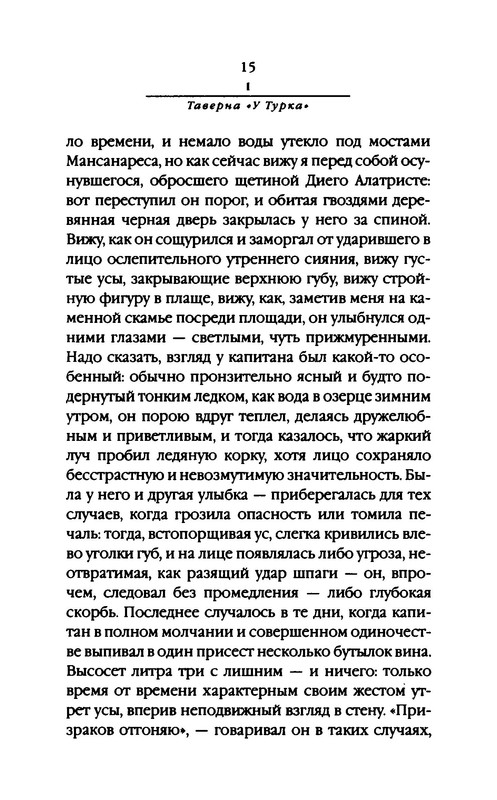 15
I
Таверна «У Турка»

ло времени, и немало воды утекло под мостами Мансанареса, но как сейчас вижу я перед собой осунувшегося, обросшего щетиной Диего Алатристе: вот переступил он порог, и обитая гвоздями деревянная черная дверь закрылась у него за спиной. Вижу, как он сощурился и заморгал от ударившего в лицо ослепительного утреннего сияния, вижу густые усы, закрывающие верхнюю губу, вижу стройную фигуру в плаще, вижу, как, заметив меня на каменной скамье посреди площади, он улыбнулся одними глазами — светлыми, чуть прижмуренными. Надо сказать, взгляд у капитана был какой-то особенный: обычно пронзительно ясный и будто подернутый тонким ледком, как вода в озерце зимним утром, он порою вдруг теплел, делаясь дружелюбным и приветливым, и тогда казалось, что жаркий луч пробил ледяную корку, хотя лицо сохраняло бесстрастную и невозмутимую значительность. Была у него и другая улыбка — приберегалась для тех случаев, когда грозила опасность или томила печаль: тогда, встопорщивая ус, слегка кривились влево уголки губ, и на лице появлялась либо угроза, неотвратимая, как разящий удар шпаги — он, впрочем, следовал без промедления — либо глубокая скорбь. Последнее случалось в те дни, когда капитан в полном молчании и совершенном одиночестве выпивал в один присест несколько бутылок вина. Высосет литра три с лишним — и ничего: только время от времени характерным своим жестом утрет усы, вперив неподвижный взгляд в стену. «Призраков отгоняю», — говаривал он в таких случаях,